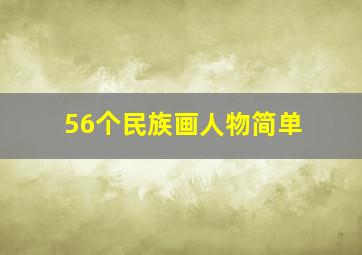 56个民族画人物简单